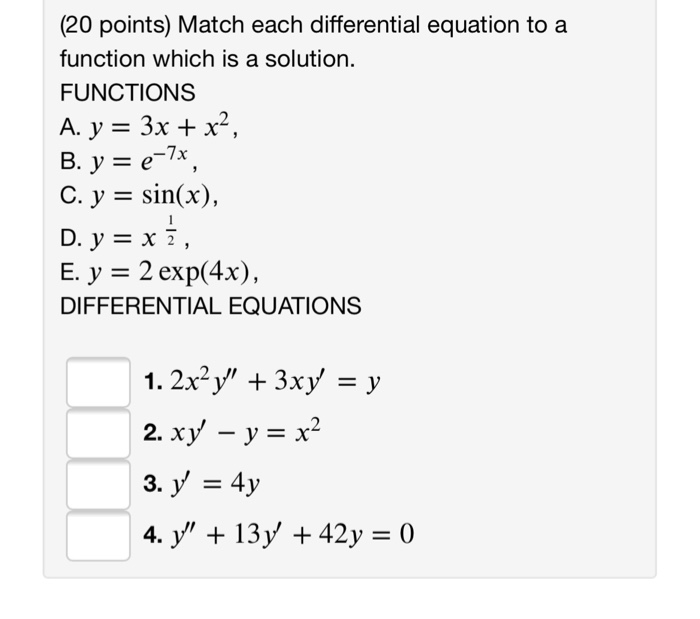 (20 points) Match each differential equation to a function which is a solution.
FUNCTIONS
A. $y = 3x + x^2$,
B. $y = e^{-7x}$,
C. $y = \sin(x)$,
D. $y = x^{\frac{1}{2}}$,
E. $y = 2\exp(4x)$,
DIFFERENTIAL EQUATIONS

1. $2x^2y'' + 3xy' = y$
2. $xy' - y = x^2$
3. $y' = 4y$
4. $y'' + 13y' + 42y = 0$